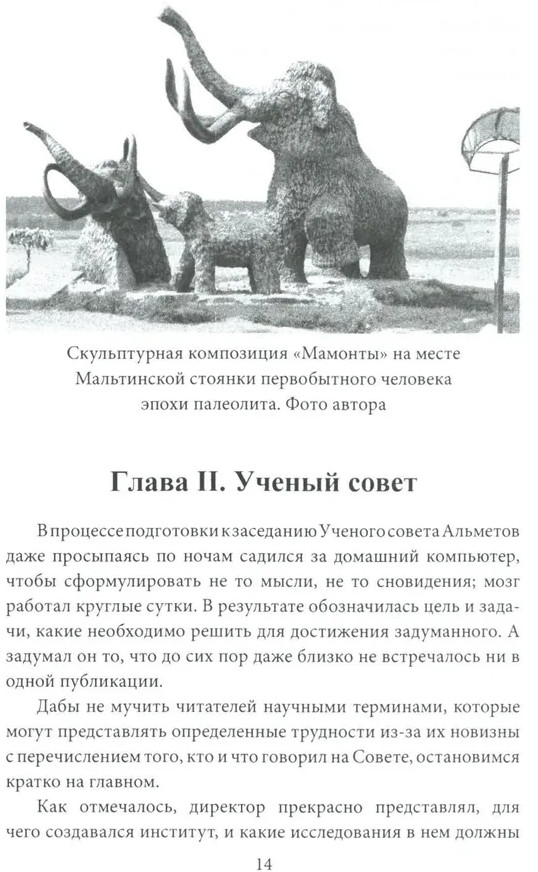 Скульптурная композиция «Мамонты» на месте Мальтинской стоянки первобытного человека эпохи палеолита. Фото автора

Глава II. Ученый совет

В процессе подготовки к заседанию Ученого совета Альметов даже просыпаясь по ночам садился за домашний компьютер, чтобы сформулировать не то мысли, не то сновидения; мозг работал круглые сутки. В результате обозначилась цель и задачи, какие необходимо решить для достижения задуманного. А задумал он то, что до сих пор даже близко не встречалось ни в одной публикации.

Дабы не мучить читателей научными терминами, которые могут представлять определенные трудности из-за их новизны с перечислением того, кто и что говорил на Совете, остановимся кратко на главном.

Как отмечалось, директор прекрасно представлял, для чего создавался институт, и какие исследования в нем должны

14